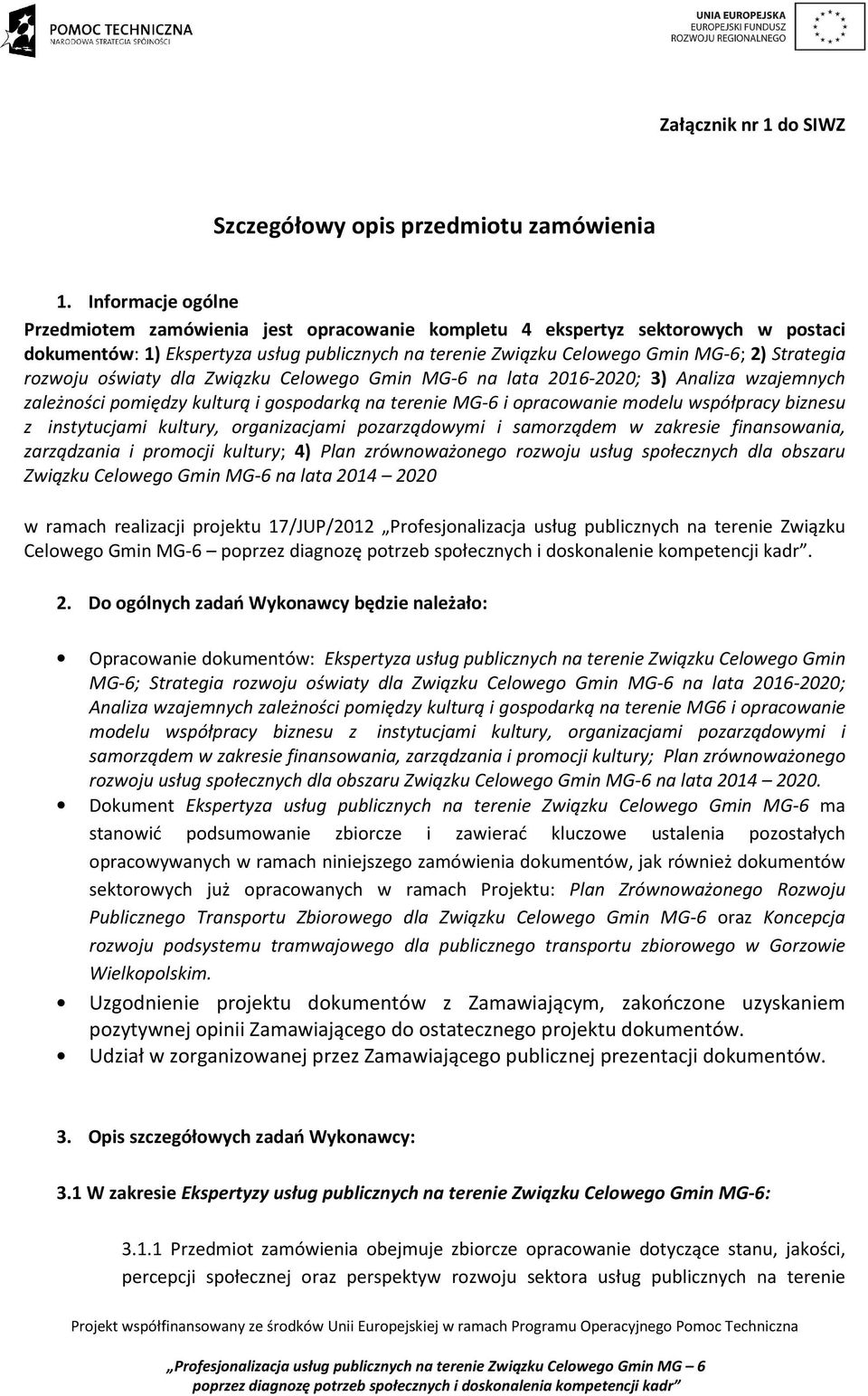 POMOC TECHNICZNA
NARODOWA STRATEGIA SPÓJNOŚCI

UNIA EUROPEJSKA
EUROPEJSKI FUNDUSZ
ROZWOJU REGIONALNEGO

Załącznik nr 1 do SIWZ

Szczegółowy opis przedmiotu zamówienia

1. Informacje ogólne
Przedmiotem zamówienia jest opracowanie kompletu 4 ekspertyz sektorowych w postaci dokumentów: 1) Ekspertyza usług publicznych na terenie Związku Celowego Gmin MG-6; 2) Strategia rozwoju oświaty dla Związku Celowego Gmin MG-6 na lata 2016-2020; 3) Analiza wzajemnych zależności pomiędzy kulturą i gospodarką na terenie MG-6 i opracowanie modelu współpracy biznesu z instytucjami kultury, organizacjami pozarządowymi i samorządem w zakresie finansowania, zarządzania i promocji kultury; 4) Plan zrównoważonego rozwoju usług społecznych dla obszaru Związku Celowego Gmin MG-6 na lata 2014 – 2020

w ramach realizacji projektu 17/JUP/2012 „Profesjonalizacja usług publicznych na terenie Związku Celowego Gmin MG-6 – poprzez diagnozę potrzeb społecznych i doskonalenie kompetencji kadr”.

2. Do ogólnych zadań Wykonawcy będzie należało:

• Opracowanie dokumentów: Ekspertyza usług publicznych na terenie Związku Celowego Gmin MG-6; Strategia rozwoju oświaty dla Związku Celowego Gmin MG-6 na lata 2016-2020; Analiza wzajemnych zależności pomiędzy kulturą i gospodarką na terenie MG6 i opracowanie modelu współpracy biznesu z instytucjami kultury, organizacjami pozarządowymi i samorządem w zakresie finansowania, zarządzania i promocji kultury; Plan zrównoważonego rozwoju usług społecznych dla obszaru Związku Celowego Gmin MG-6 na lata 2014 – 2020.
• Dokument Ekspertyza usług publicznych na terenie Związku Celowego Gmin MG-6 ma stanowić podsumowanie zbiorcze i zawierać kluczowe ustalenia pozostałych opracowywanych w ramach niniejszego zamówienia dokumentów, jak również dokumentów sektorowych już opracowanych w ramach Projektu: Plan Zrównoważonego Rozwoju Publicznego Transportu Zbiorowego dla Związku Celowego Gmin MG-6 oraz Koncepcja rozwoju podsystemu tramwajowego dla publicznego transportu zbiorowego w Gorzowie Wielkopolskim.
• Uzgodnienie projektu dokumentów z Zamawiającym, zakończone uzyskaniem pozytywnej opinii Zamawiającego do ostatecznego projektu dokumentów.
• Udział w zorganizowanej przez Zamawiającego publicznej prezentacji dokumentów.

3. Opis szczegółowych zadań Wykonawcy:

3.1 W zakresie Ekspertyzy usług publicznych na terenie Związku Celowego Gmin MG-6:

3.1.1 Przedmiot zamówienia obejmuje zbiorcze opracowanie dotyczące stanu, jakości, percepcji społecznej oraz perspektyw rozwoju sektora usług publicznych na terenie

Projekt współfinansowany ze środków Unii Europejskiej w ramach Programu Operacyjnego Pomoc Techniczna

„Profesjonalizacja usług publicznych na terenie Związku Celowego Gmin MG – 6 poprzez diagnozę potrzeb społecznych i doskonalenia kompetencji kadr”